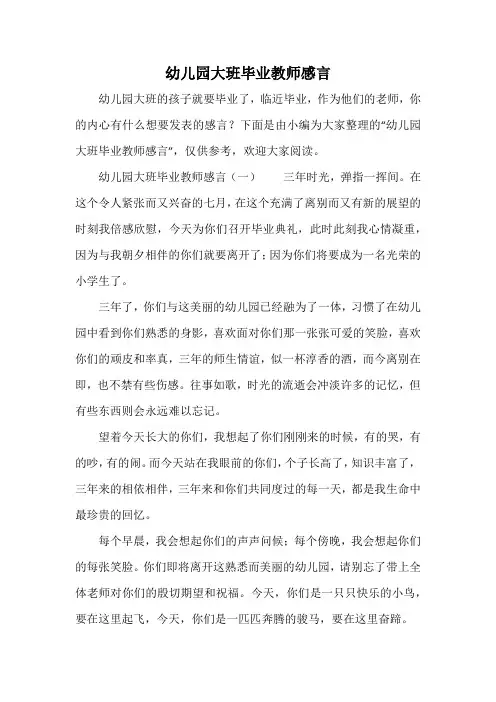 幼儿园大班毕业教师感言

幼儿园大班的孩子就要毕业了，临近毕业，作为他们的老师，你的内心有什么想要发表的感言？下面是由小编为大家整理的“幼儿园大班毕业教师感言”，仅供参考，欢迎大家阅读。

幼儿园大班毕业教师感言（一）　　三年时光，弹指一挥间。在这个令人紧张而又兴奋的七月，在这个充满了离别而又有新的展望的时刻我倍感欣慰，今天为你们召开毕业典礼，此时此刻我心情凝重，因为与我朝夕相伴的你们就要离开了；因为你们将要成为一名光荣的小学生了。

三年了，你们与这美丽的幼儿园已经融为了一体，习惯了在幼儿园中看到你们熟悉的身影，喜欢面对你们那一张张可爱的笑脸，喜欢你们的顽皮和率真，三年的师生情谊，似一杯淳香的酒，而今离别在即，也不禁有些伤感。往事如歌，时光的流逝会冲淡许多的记忆，但有些东西则会永远难以忘记。

望着今天长大的你们，我想起了你们刚刚来的时候，有的哭，有的吵，有的闹。而今天站在我眼前的你们，个子长高了，知识丰富了，三年来的相依相伴，三年来和你们共同度过的每一天，都是我生命中最珍贵的回忆。

每个早晨，我会想起你们的声声问候；每个傍晚，我会想起你们的每张笑脸。你们即将离开这熟悉而美丽的幼儿园，请别忘了带上全体老师对你们的殷切期望和祝福。今天，你们是一只只快乐的小鸟，要在这里起飞，今天，你们是一匹匹奔腾的骏马，要在这里奋蹄。